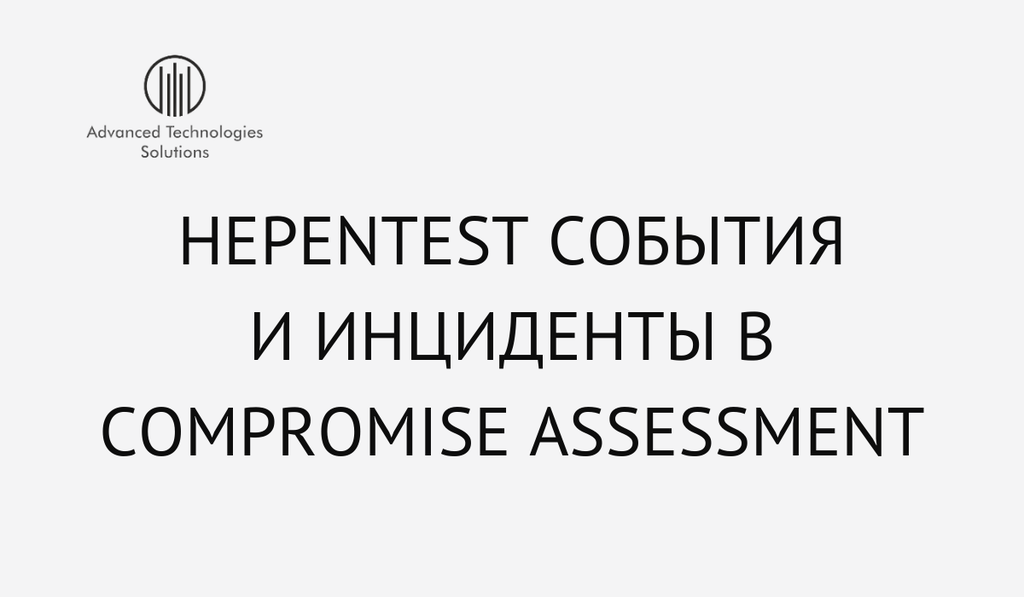 Advanced Technologies Solutions

НЕPENTEST СОБЫТИЯ И ИНЦИДЕНТЫ В COMPROMISE ASSESSMENT